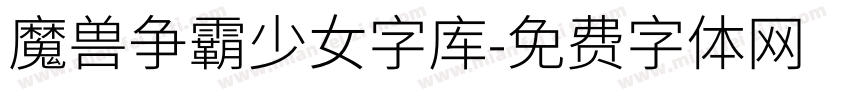 魔兽争霸少女字库-免费字体网